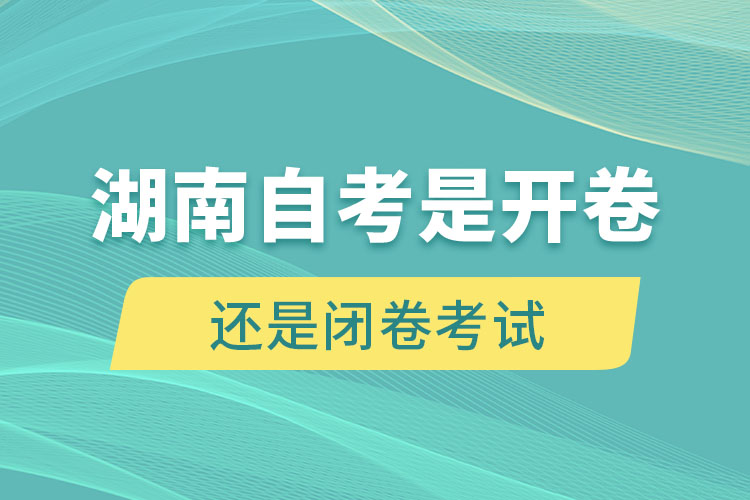 湖南自考是开卷

还是闭卷考试